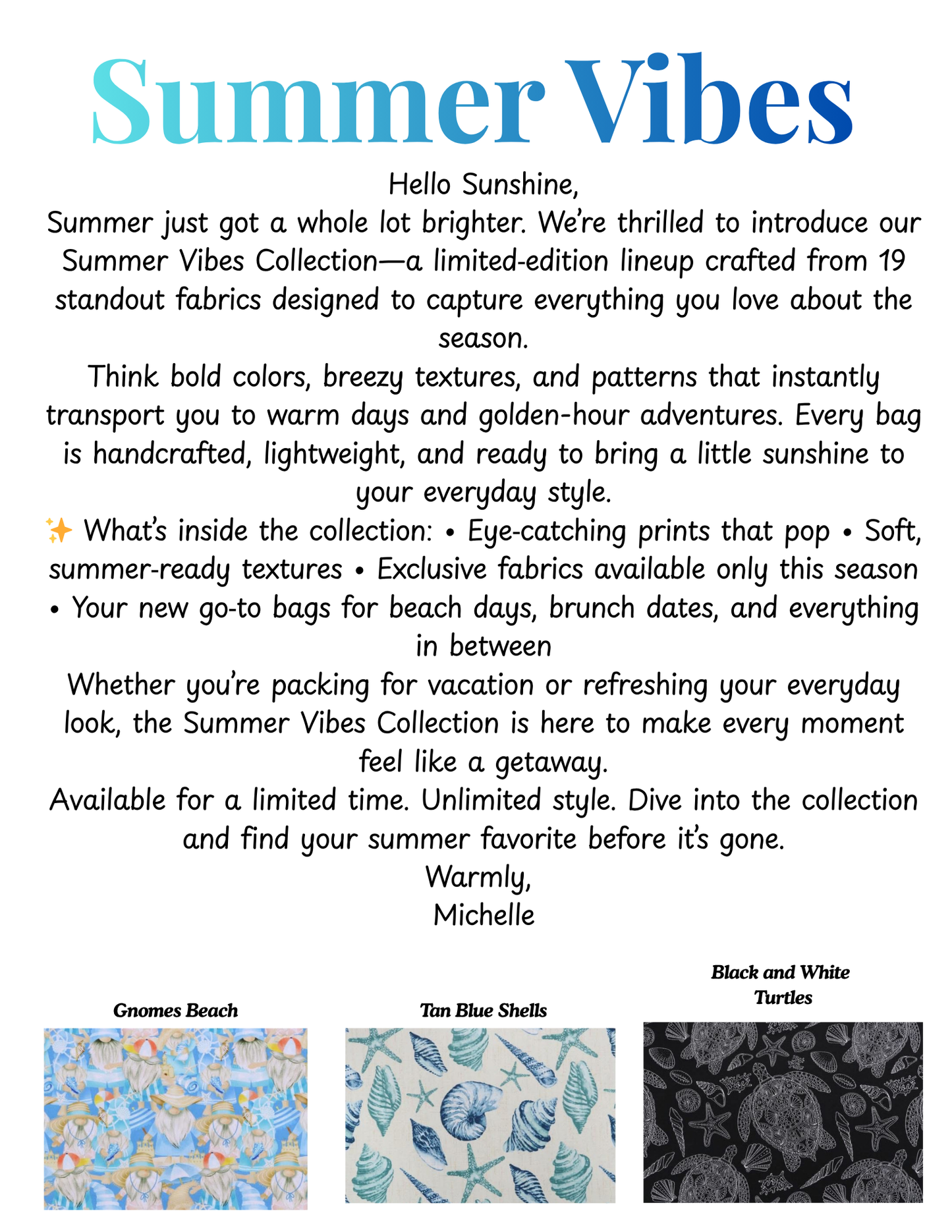 Summer Vibes

Hello Sunshine,

Summer just got a whole lot brighter. We're thrilled to introduce our Summer Vibes Collection—a limited-edition lineup crafted from 19 standout fabrics designed to capture everything you love about the season.

Think bold colors, breezy textures, and patterns that instantly transport you to warm days and golden-hour adventures. Every bag is handcrafted, lightweight, and ready to bring a little sunshine to your everyday style.

✨ What's inside the collection: • Eye-catching prints that pop • Soft, summer-ready textures • Exclusive fabrics available only this season • Your new go-to bags for beach days, brunch dates, and everything in between

Whether you're packing for vacation or refreshing your everyday look, the Summer Vibes Collection is here to make every moment feel like a getaway.

Available for a limited time. Unlimited style. Dive into the collection and find your summer favorite before it's gone.

Warmly,
Michelle

Gnomes Beach

Tan Blue Shells

Black and White Turtles